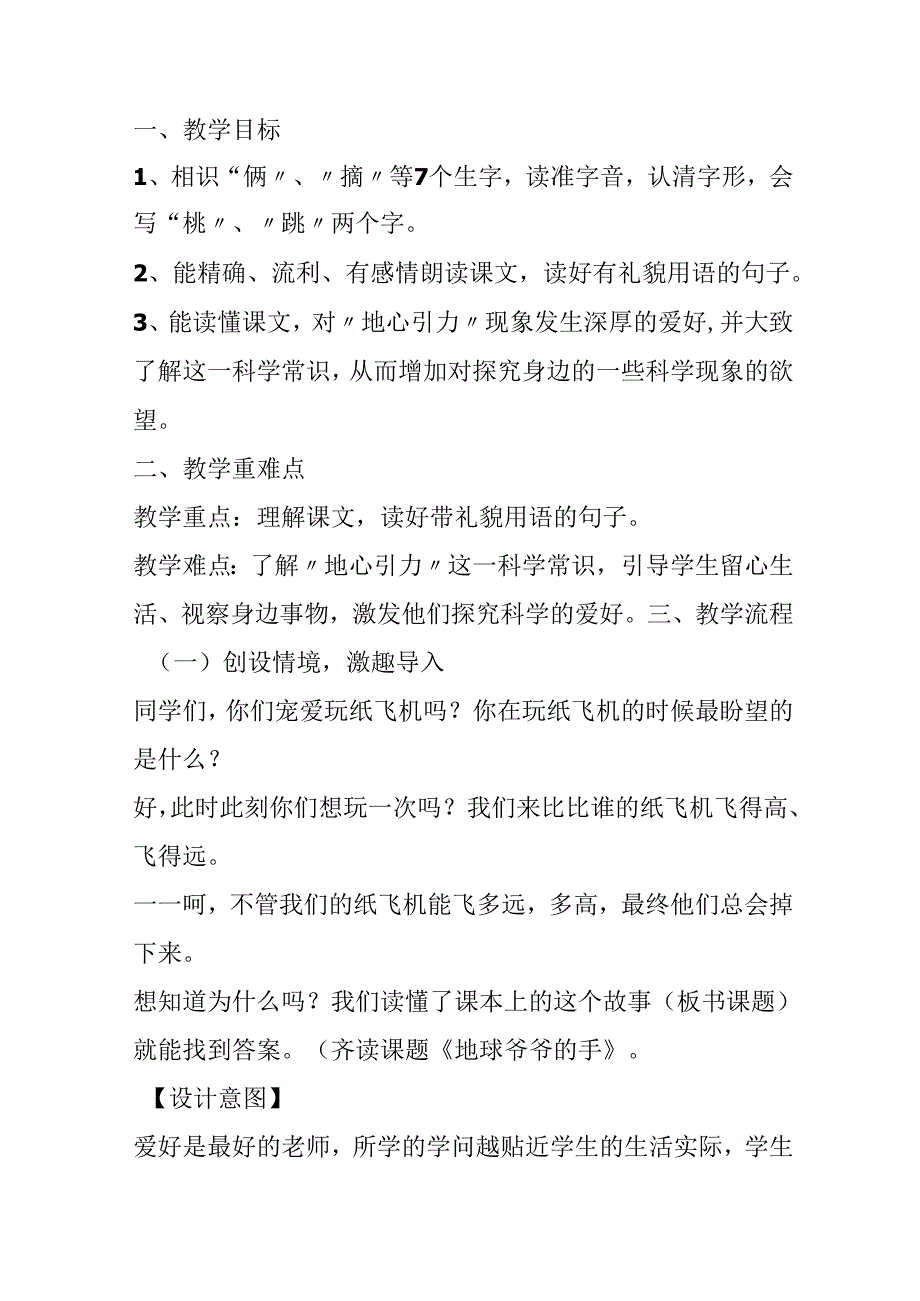 一、教学目标

1、相识“俩〃、〃摘〃等7个生字，读准字音，认清字形，会写“桃〃、〃跳〃两个字。

2、能精确、流利、有感情朗读课文，读好有礼貌用语的句子。

3、能读懂课文，对〃地心引力〃现象发生深厚的爱好,并大致了解这一科学常识，从而增加对探究身边的一些科学现象的欲望。

二、教学重难点

教学重点：理解课文，读好带礼貌用语的句子。

教学难点:了解〃地心引力〃这一科学常识，引导学生留心生活、视察身边事物，激发他们探究科学的爱好。三、教学流程

（一）创设情境，激趣导入

同学们，你们宠爱玩纸飞机吗？你在玩纸飞机的时候最盼望的是什么？

好,此时此刻你们想玩一次吗？我们来比比谁的纸飞机飞得高、飞得远。

一一呵，不管我们的纸飞机能飞多远，多高，最终他们总会掉下来。

想知道为什么吗？我们读懂了课本上的这个故事（板书课题）就能找到答案。（齐读课题《地球爷爷的手》。

【设计意图】

爱好是最好的老师，所学的学问越贴近学生的生活实际，学生